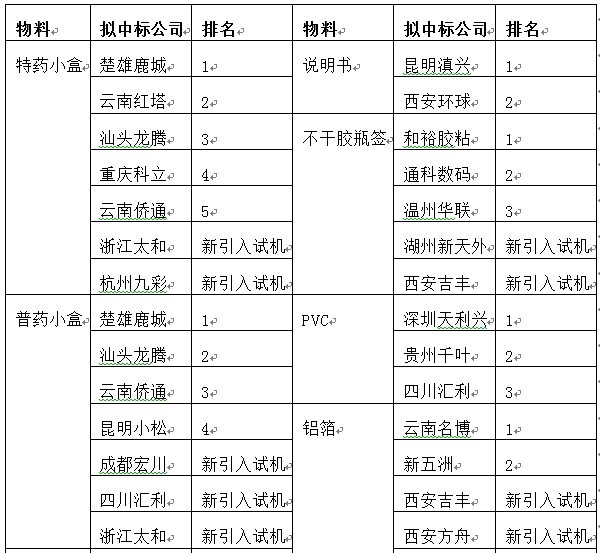 | 物料 | 拟中标公司 | 排名 | 物料 | 拟中标公司 | 排名 |
|---|---|---|---|---|---|
| 特药小盒 | 楚雄鹿城 | 1 | 说明书 | 昆明滇兴 | 1 |
| | 云南红塔 | 2 | | 西安环球 | 2 |
| | 汕头龙腾 | 3 | 不干胶瓶签 | 和裕胶粘 | 1 |
| | 重庆科立 | 4 | | 通科数码 | 2 |
| | 云南侨通 | 5 | | 温州华联 | 3 |
| | 浙江太和 | 新引入试机 | | 湖州新天外 | 新引入试机 |
| | 杭州九彩 | 新引入试机 | | 西安吉丰 | 新引入试机 |
| 普药小盒 | 楚雄鹿城 | 1 | PVC | 深圳天利兴 | 1 |
| | 汕头龙腾 | 2 | | 贵州千叶 | 2 |
| | 云南侨通 | 3 | | 四川汇利 | 3 |
| | 昆明小松 | 4 | 铝箔 | 云南名博 | 1 |
| | 成都宏川 | 新引入试机 | | 新五洲 | 2 |
| | 四川汇利 | 新引入试机 | | 西安吉丰 | 新引入试机 |
| | 浙江太和 | 新引入试机 | | 西安方舟 | 新引入试机 |